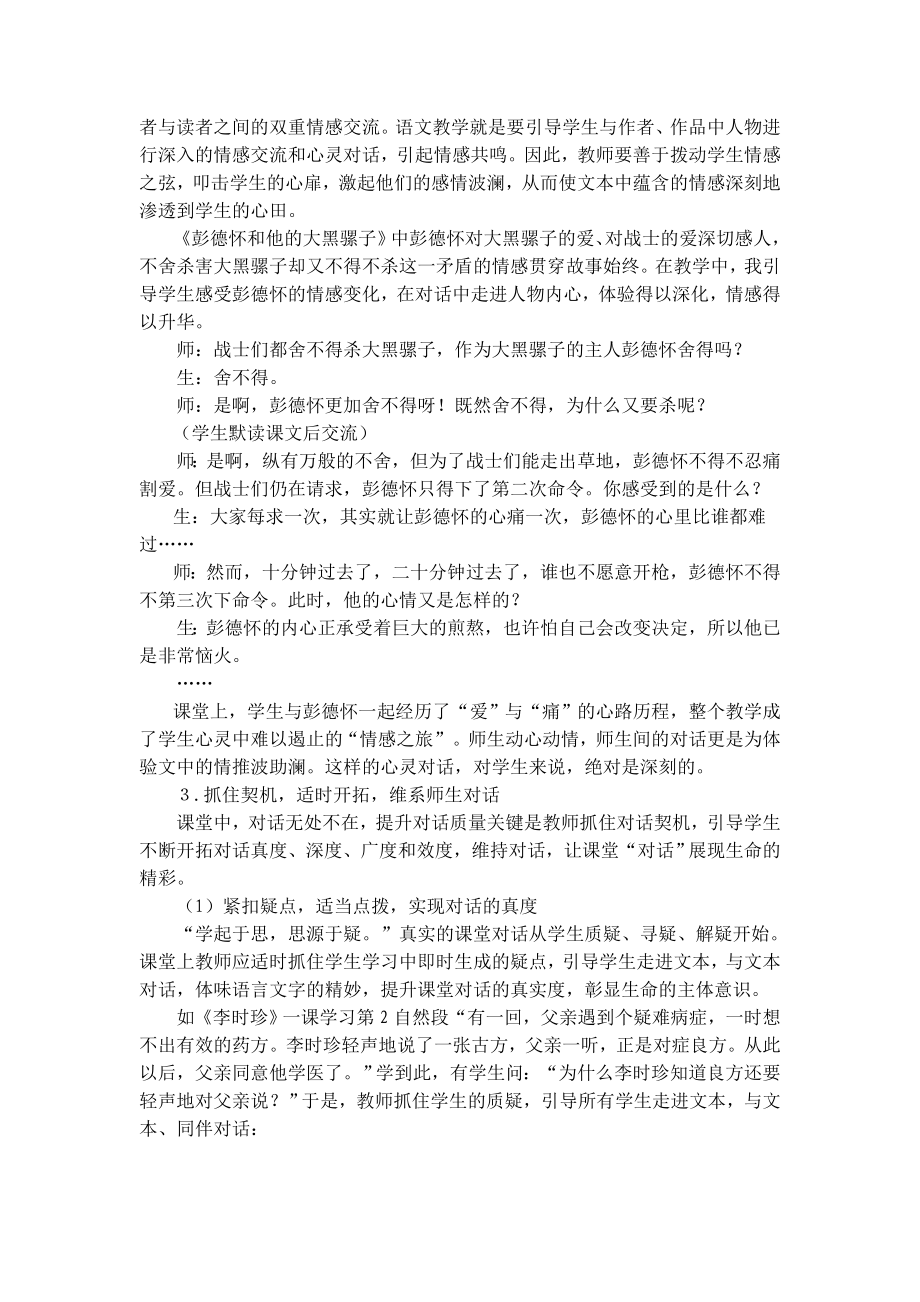 者与读者之间的双重情感交流。语文教学就是要引导学生与作者、作品中人物进行深入的情感交流和心灵对话，引起情感共鸣。因此，教师要善于拨动学生情感之弦，叩击学生的心扉，激起他们的感情波澜，从而使文本中蕴含的情感深刻地渗透到学生的心田。

《彭德怀和他的大黑骡子》中彭德怀对大黑骡子的爱、对战士的爱深切感人，不舍杀害大黑骡子却又不得不杀这一矛盾的情感贯穿故事始终。在教学中，我引导学生感受彭德怀的情感变化，在对话中走进人物内心，体验得以深化，情感得以升华。

师：战士们都舍不得杀大黑骡子，作为大黑骡子的主人彭德怀舍得吗？

生：舍不得。

师：是啊，彭德怀更加舍不得呀！既然舍不得，为什么又要杀呢？

（学生默读课文后交流）

师：是啊，纵有万般的不舍，但为了战士们能走出草地，彭德怀不得不忍痛割爱。但战士们仍在请求，彭德怀只得下了第二次命令。你感受到的是什么？

生：大家每求一次，其实就让彭德怀的心痛一次，彭德怀的心里比谁都难过……

师：然而，十分钟过去了，二十分钟过去了，谁也不愿意开枪，彭德怀不得不第三次下命令。此时，他的心情又是怎样的？

生：彭德怀的内心正承受着巨大的煎熬，也许怕自己会改变决定，所以他已是非常恼火。

……

课堂上，学生与彭德怀一起经历了“爱”与“痛”的心路历程，整个教学成了学生心灵中难以遏止的“情感之旅”。师生动心动情，师生间的对话更是为体验文中的情推波助澜。这样的心灵对话，对学生来说，绝对是深刻的。

3．抓住契机，适时开拓，维系师生对话

课堂中，对话无处不在，提升对话质量关键是教师抓住对话契机，引导学生不断开拓对话真度、深度、广度和效度，维持对话，让课堂“对话”展现生命的精彩。

（1）紧扣疑点，适当点拨，实现对话的真度

“学起于思，思源于疑。”真实的课堂对话从学生质疑、寻疑、解疑开始。课堂上教师应适时抓住学生学习中即时生成的疑点，引导学生走进文本，与文本对话，体味语言文字的精妙，提升课堂对话的真实度，彰显生命的主体意识。

如《李时珍》一课学习第 2 自然段“有一回，父亲遇到个疑难病症，一时想不出有效的药方。李时珍轻声地说了一张古方，父亲一听，正是对症良方。从此以后，父亲同意他学医了。”学到此，有学生问：“为什么李时珍知道良方还要轻声地对父亲说？”于是，教师抓住学生的质疑，引导所有学生走进文本，与文本、同伴对话：